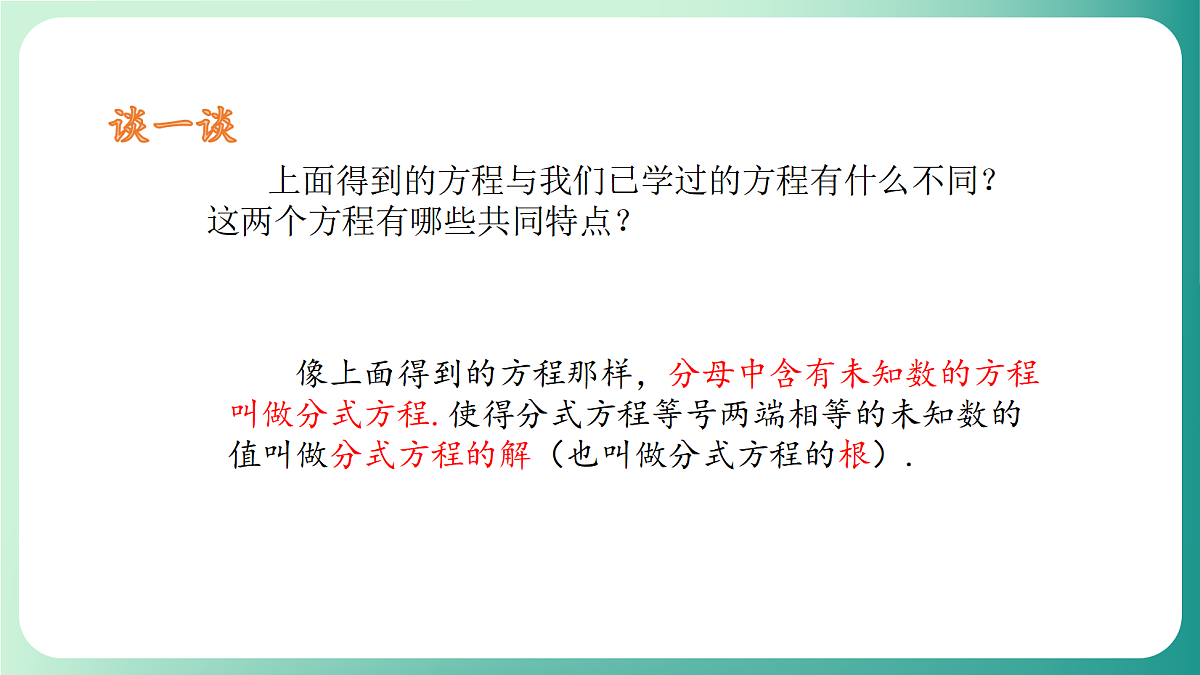 谈一谈

上面得到的方程与我们已学过的方程有什么不同?这两个方程有哪些共同特点?

像上面得到的方程那样,分母中含有未知数的方程叫做分式方程.使得分式方程等号两端相等的未知数的值叫做分式方程的解(也叫做分式方程的根).